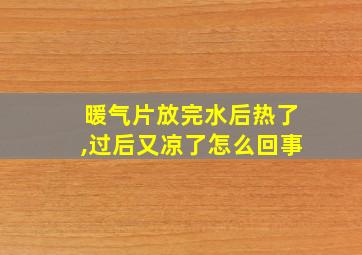 暖气片放完水后热了,过后又凉了怎么回事